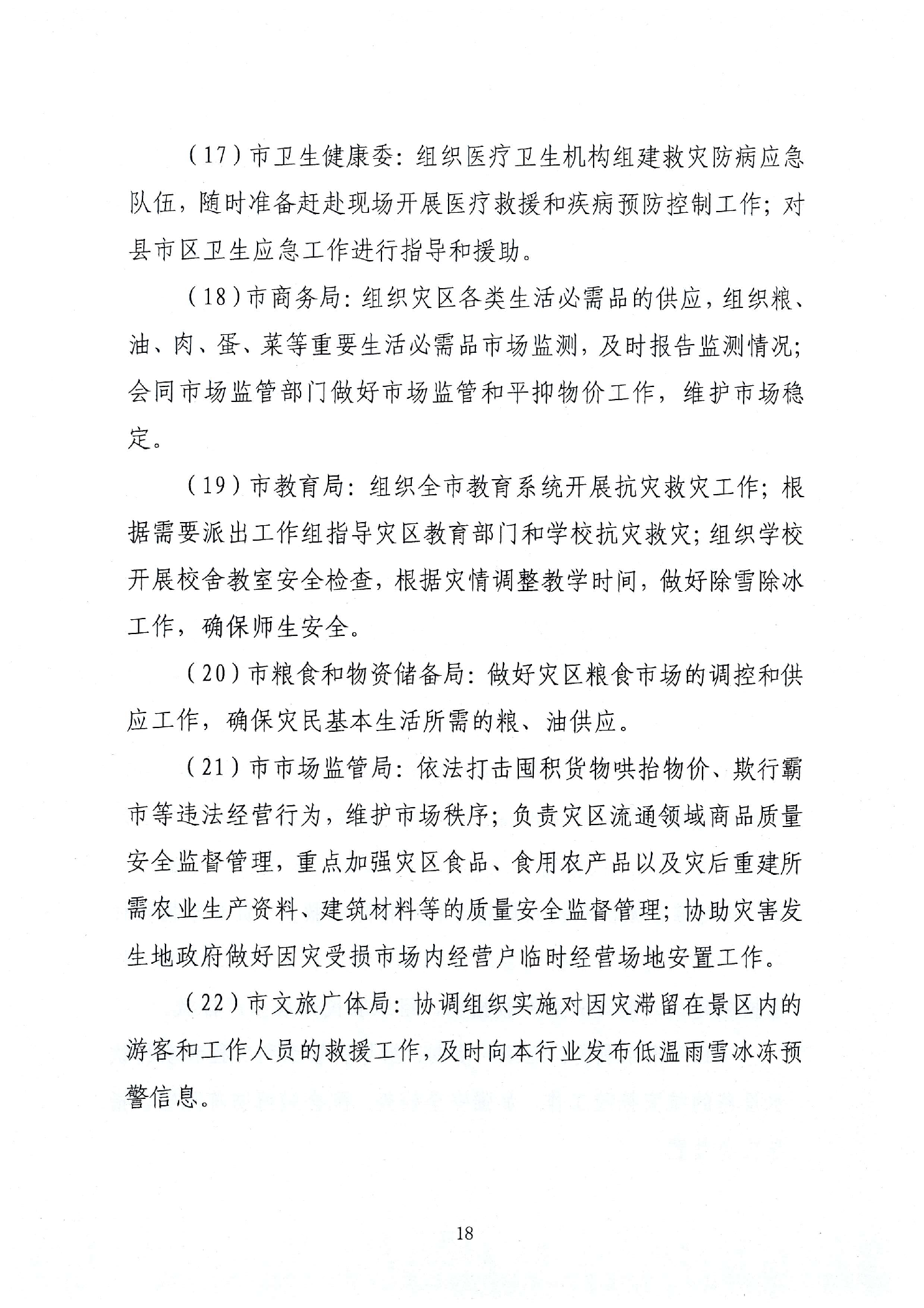 （17）市卫生健康委：组织医疗卫生机构组建救灾防病应急队伍，随时准备赶赴现场开展医疗救援和疾病预防控制工作；对县市区卫生应急工作进行指导和援助。

（18）市商务局：组织灾区各类生活必需品的供应，组织粮、油、肉、蛋、菜等重要生活必需品市场监测，及时报告监测情况；会同市场监管部门做好市场监管和平抑物价工作，维护市场稳定。

（19）市教育局：组织全市教育系统开展抗灾救灾工作；根据需要派出工作组指导灾区教育部门和学校抗灾救灾；组织学校开展校舍教室安全检查，根据灾情调整教学时间，做好除雪除冰工作，确保师生安全。

（20）市粮食和物资储备局：做好灾区粮食市场的调控和供应工作，确保灾民基本生活所需的粮、油供应。

（21）市市场监管局：依法打击囤积货物哄抬物价、欺行霸市等违法经营行为，维护市场秩序；负责灾区流通领域商品质量安全监督管理，重点加强灾区食品、食用农产品以及灾后重建所需农业生产资料、建筑材料等的质量安全监督管理；协助灾害发生地政府做好因灾受损市场内经营户临时经营场地安置工作。

（22）市文旅广体局：协调组织实施对因灾滞留在景区内的游客和工作人员的救援工作，及时向本行业发布低温雨雪冰冻预警信息。

18